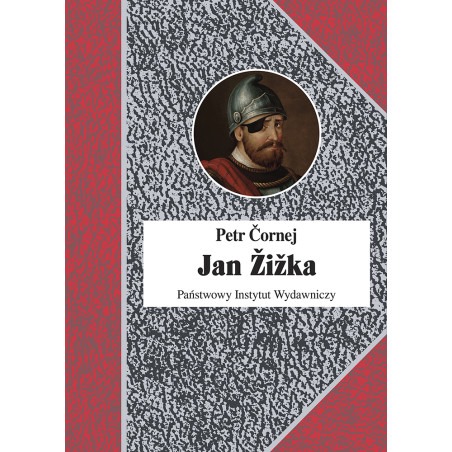 Petr Čornej
Jan Žižka
Państwowy Instytut Wydawniczy